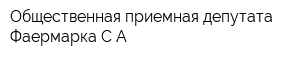 Общественная приемная депутата Фаермарка С А